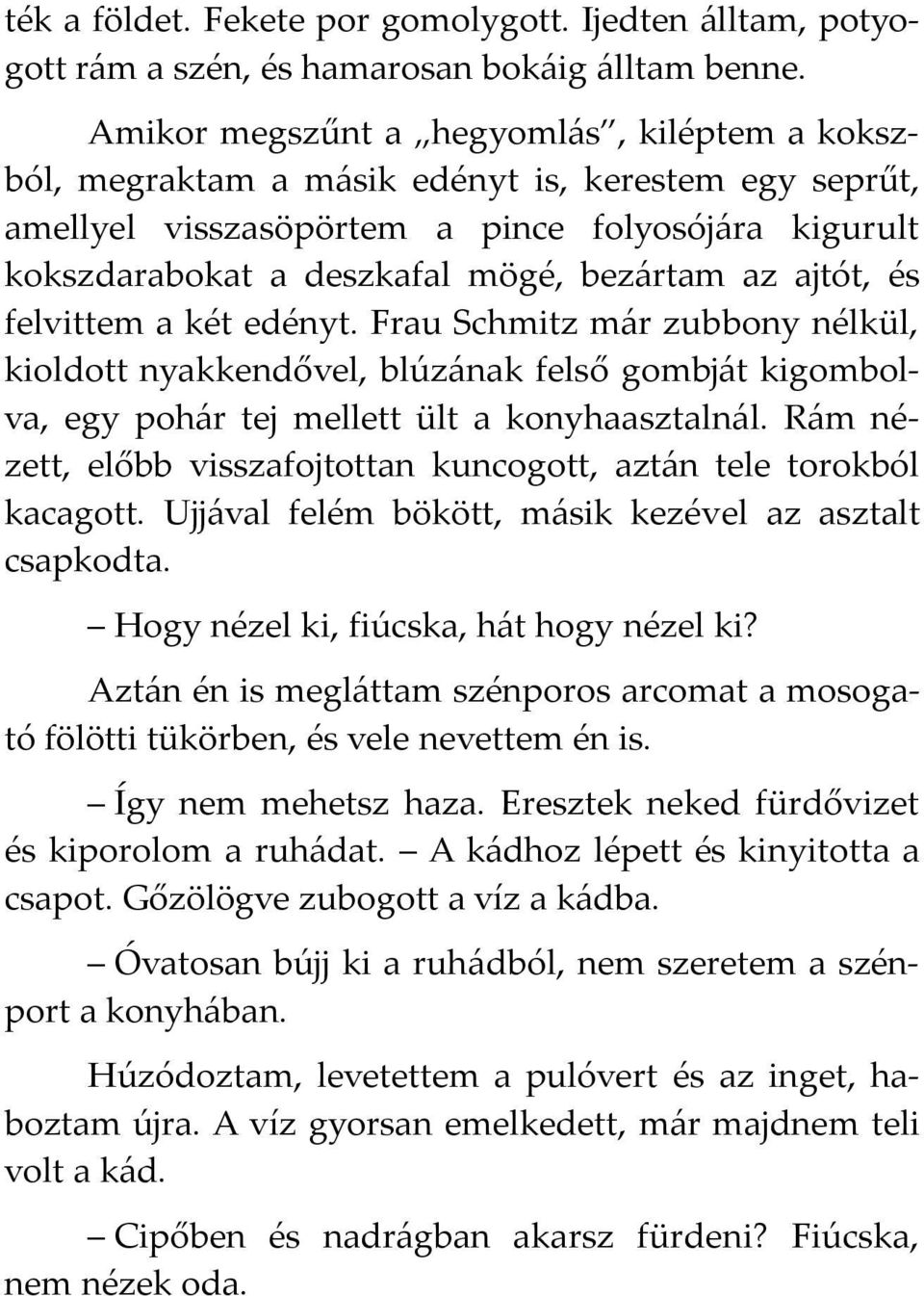 ték a földet. Fekete por gomolygott. Ijedten álltam, potyogott rám a szén, és hamarosan bokáig álltam benne.

Amikor megszűnt a „hegyomlás”, kiléptem a kokszból, megraktam a másik edényt is, kerestem egy seprűt, amellyel visszasöpörtem a pince folyosójára kigurult kokszdarabokat a deszkafal mögé, bezártam az ajtót, és felvittem a két edényt. Frau Schmitz már zubbony nélkül, kioldott nyakkendővel, blúzának felső gombját kigombolva, egy pohár tej mellett ült a konyhaasztalnál. Rám nézett, előbb visszafojtottan kuncogott, aztán tele torokból kacagott. Ujjával felém bökött, másik kezével az asztalt csapkodta.

– Hogy nézel ki, fiúcska, hát hogy nézel ki?

Aztán én is megláttam szénporos arcomat a mosogató fölötti tükörben, és vele nevettem én is.

– Így nem mehetsz haza. Eresztek neked fürdővizet és kiporolom a ruhádat. – A kádhoz lépett és kinyitotta a csapot. Gőzölögve zubogott a víz a kádba.

– Óvatosan bújj ki a ruhádból, nem szeretem a szénport a konyhában.

Húzódoztam, levetettem a pulóvert és az inget, haboztam újra. A víz gyorsan emelkedett, már majdnem teli volt a kád.

– Cipőben és nadrágban akarsz fürdeni? Fiúcska, nem nézek oda.